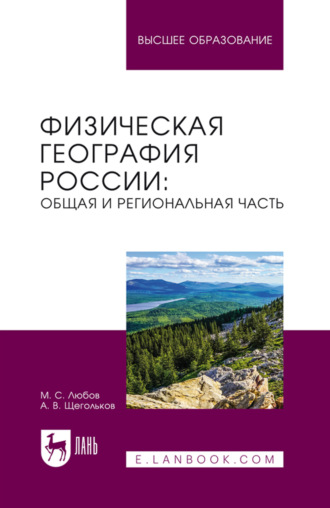 ВЫСШЕЕ ОБРАЗОВАНИЕ

ФИЗИЧЕСКАЯ ГЕОГРАФИЯ РОССИИ: ОБЩАЯ И РЕГИОНАЛЬНАЯ ЧАСТЬ

М. С. Любов
А. В. Щегольков

ЛАНЬ

E.LANBOOK.COM